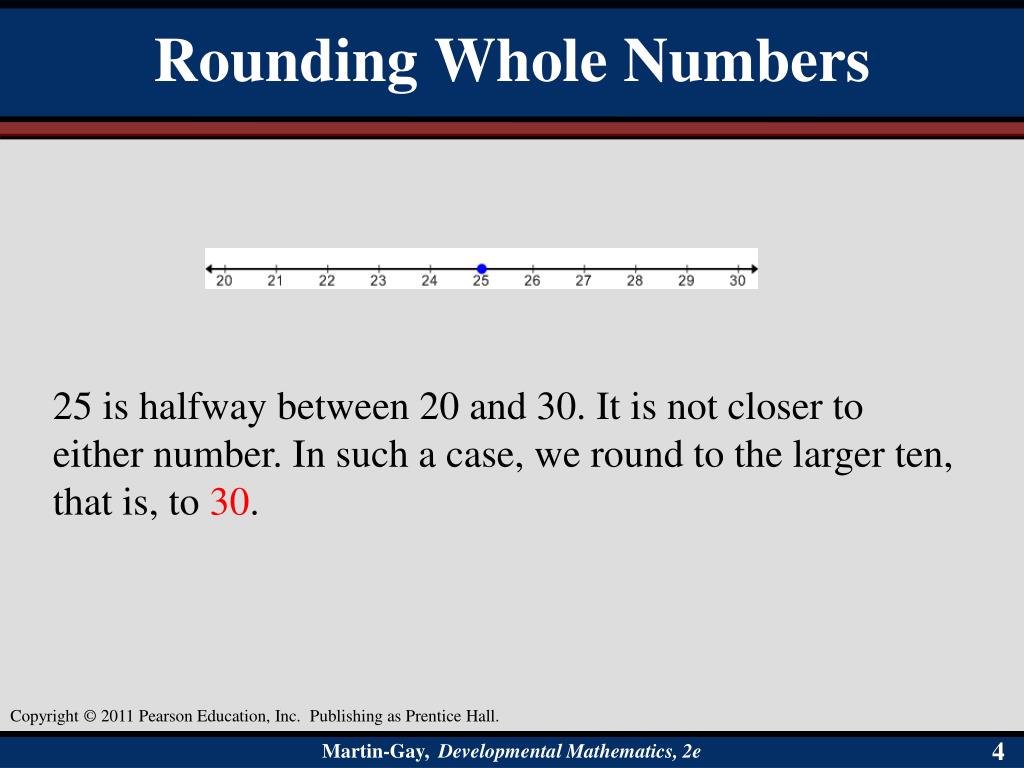 Rounding Whole Numbers

20 21 22 23 24 25 26 27 28 29 30

25 is halfway between 20 and 30. It is not closer to either number. In such a case, we round to the larger ten, that is, to 30.

Copyright © 2011 Pearson Education, Inc. Publishing as Prentice Hall.

Martin-Gay, Developmental Mathematics, 2e

4